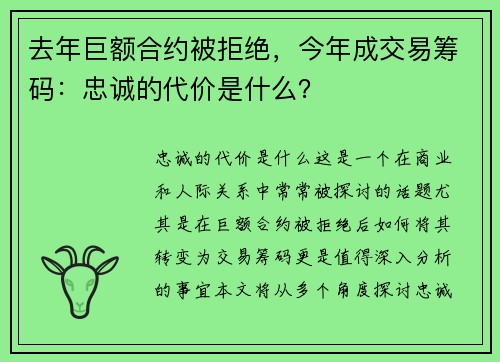 去年巨额合约被拒绝，今年成交易筹码：忠诚的代价是什么？

忠诚的代价是什么这是一个在商业和人际关系中常常被探讨的话题尤其是在巨额合约被拒绝后如何将其转变为交易筹码更是值得深入分析的事宜本文将从多个角度探讨忠诚